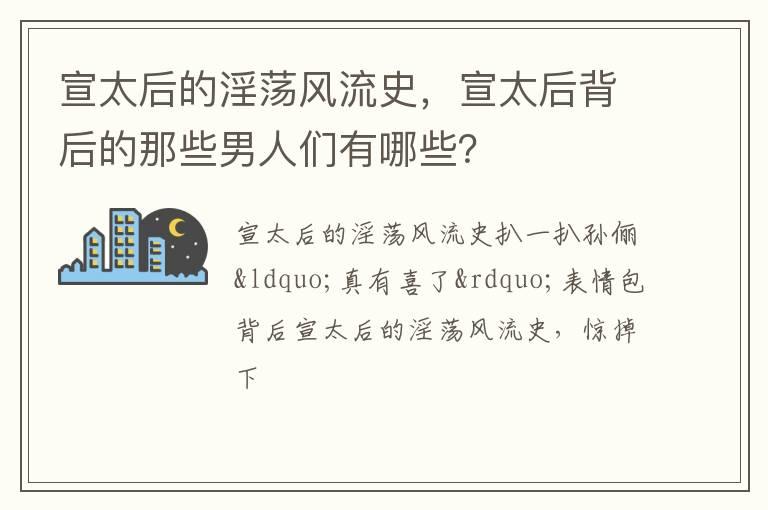 宣太后的淫荡风流史，宣太后背后的那些男人们有哪些?

宣太后的淫荡风流史扒一扒孙俪&ldquo;真有喜了&rdquo;表情包背后宣太后的淫荡风流史，惊掉下